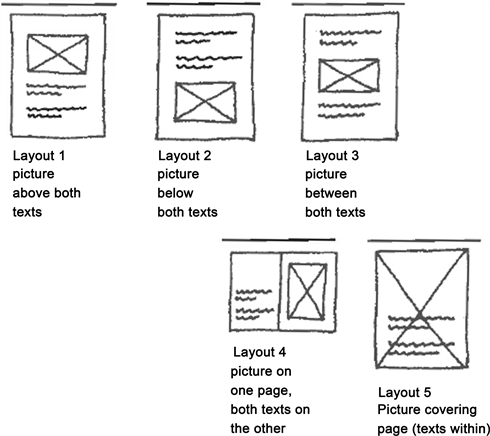 Layout 1
picture
above both
texts

Layout 2
picture
below
both texts

Layout 3
picture
between
both texts

Layout 4
picture on
one page,
both texts on
the other

Layout 5
Picture covering
page (texts within)